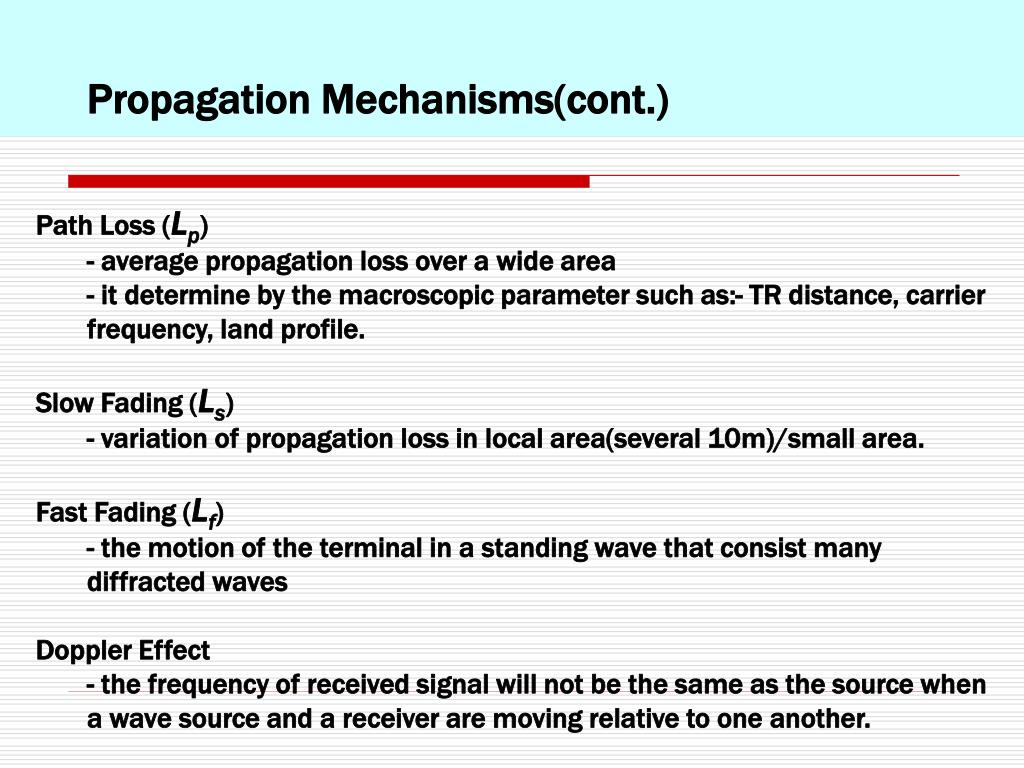 Propagation Mechanisms(cont.)

Path Loss ($L_p$)
- average propagation loss over a wide area
- it determine by the macroscopic parameter such as:- TR distance, carrier frequency, land profile.

Slow Fading ($L_s$)
- variation of propagation loss in local area(several 10m)/small area.

Fast Fading ($L_f$)
- the motion of the terminal in a standing wave that consist many diffracted waves

Doppler Effect
- the frequency of received signal will not be the same as the source when a wave source and a receiver are moving relative to one another.